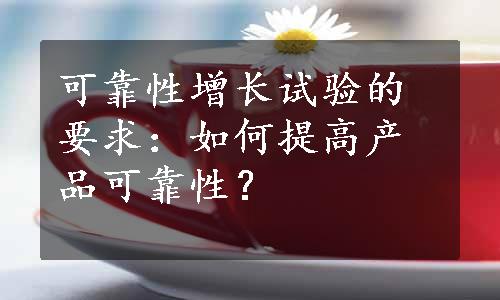 可靠性增长试验的要求：如何提高产品可靠性？